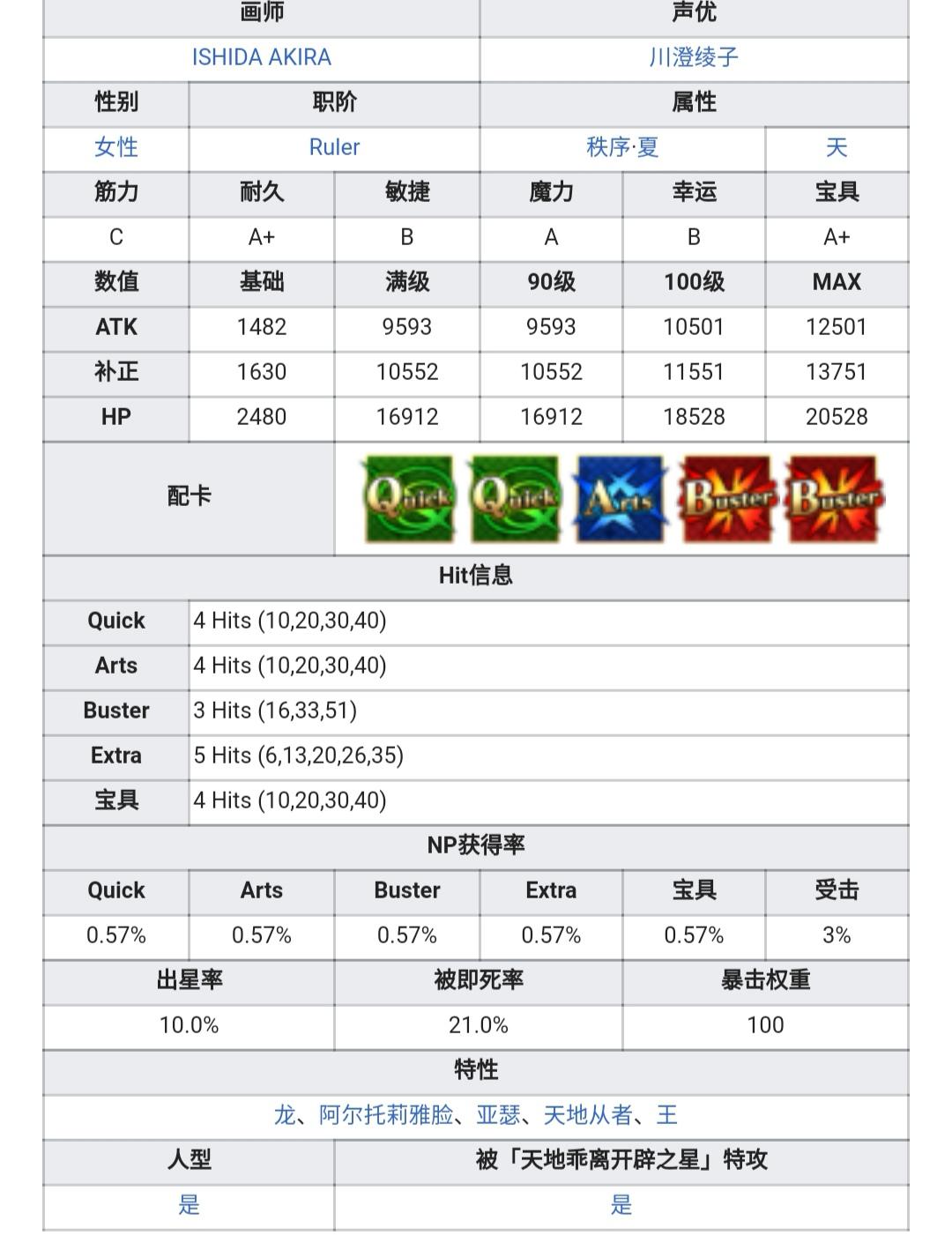 | 画师 | 声优 |
|---|---|
| ISHIDA AKIRA | 川澄绫子 |

| 性别 | 职阶 | 属性 | |
|---|---|---|---|
| 女性 | Ruler | 秩序·夏 | 天 |

| 筋力 | 耐久 | 敏捷 | 魔力 | 幸运 | 宝具 |
|---|---|---|---|---|---|
| C | A+ | B | A | B | A+ |
| 数值 | 基础 | 满级 | 90级 | 100级 | MAX |
| ATK | 1482 | 9593 | 9593 | 10501 | 12501 |
| 补正 | 1630 | 10552 | 10552 | 11551 | 13751 |
| HP | 2480 | 16912 | 16912 | 18528 | 20528 |

配卡 Quick Quick Arts Buster Buster

Hit信息

| Quick | 4 Hits (10,20,30,40) |
|---|---|
| Arts | 4 Hits (10,20,30,40) |
| Buster | 3 Hits (16,33,51) |
| Extra | 5 Hits (6,13,20,26,35) |
| 宝具 | 4 Hits (10,20,30,40) |

NP获得率

| Quick | Arts | Buster | Extra | 宝具 | 受击 |
|---|---|---|---|---|---|
| 0.57% | 0.57% | 0.57% | 0.57% | 0.57% | 3% |

| 出星率 | 被即死率 | 暴击权重 |
|---|---|---|
| 10.0% | 21.0% | 100 |

特性

龙、阿尔托莉雅脸、亚瑟、天地从者、王

| 人型 | 被「天地乖离开辟之星」特攻 |
|---|---|
| 是 | 是 |